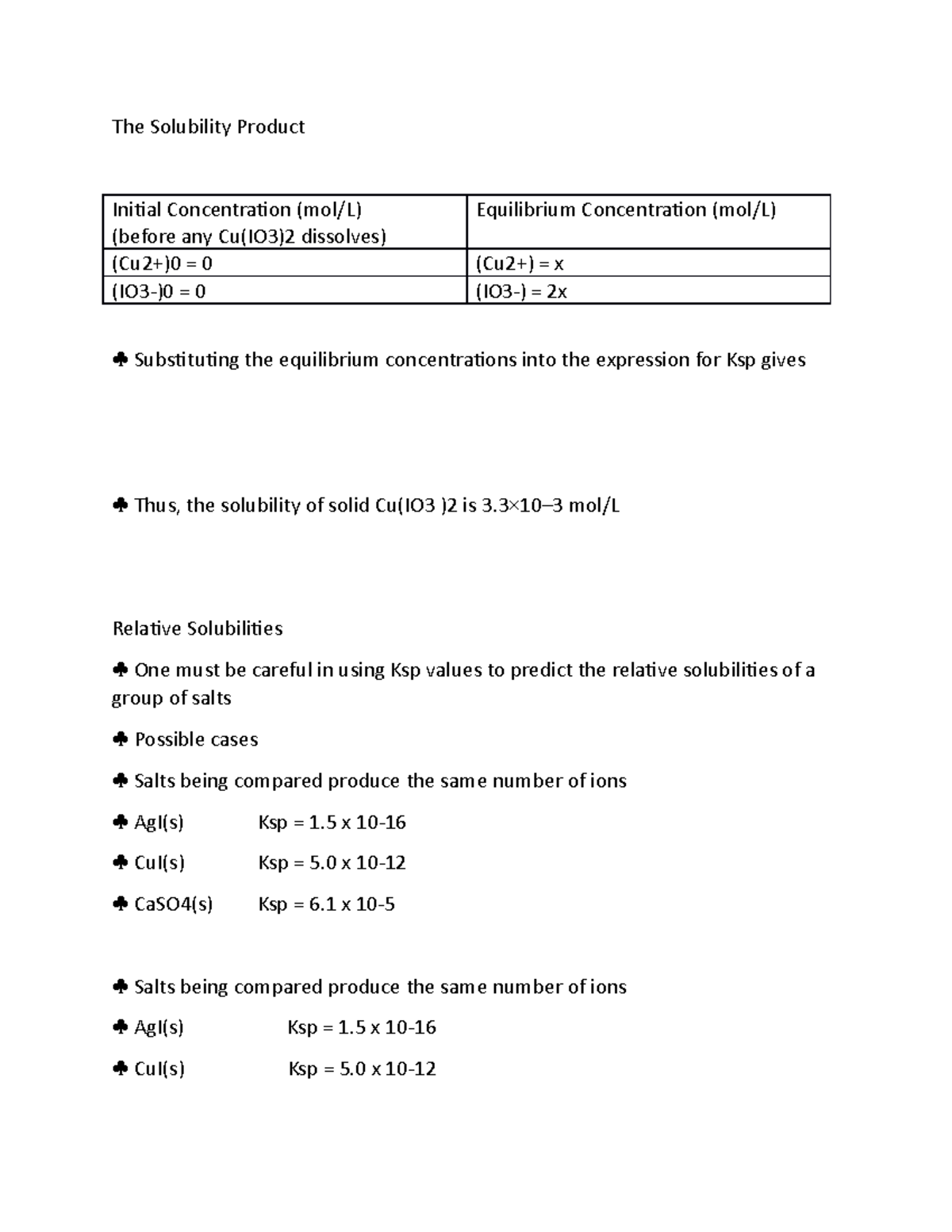 The Solubility Product

| Initial Concentration (mol/L) (before any Cu(IO3)2 dissolves) | Equilibrium Concentration (mol/L) |
|---|---|
| (Cu2+)0 = 0 | (Cu2+) = x |
| (IO3-)0 = 0 | (IO3-) = 2x |

♣ Substituting the equilibrium concentrations into the expression for Ksp gives

♣ Thus, the solubility of solid Cu(IO3 )2 is 3.3×10–3 mol/L

Relative Solubilities

♣ One must be careful in using Ksp values to predict the relative solubilities of a group of salts

♣ Possible cases

♣ Salts being compared produce the same number of ions

♣ AgI(s) Ksp = 1.5 x 10-16

♣ CuI(s) Ksp = 5.0 x 10-12

♣ CaSO4(s) Ksp = 6.1 x 10-5

♣ Salts being compared produce the same number of ions

♣ AgI(s) Ksp = 1.5 x 10-16

♣ CuI(s) Ksp = 5.0 x 10-12